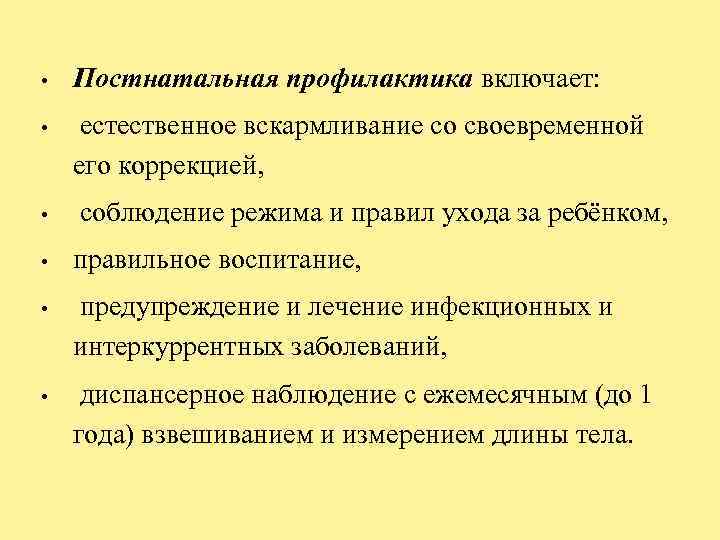 • Постнатальная профилактика включает:

• естественное вскармливание со своевременной его коррекцией,

• соблюдение режима и правил ухода за ребёнком,

• правильное воспитание,

• предупреждение и лечение инфекционных и интеркуррентных заболеваний,

• диспансерное наблюдение с ежемесячным (до 1 года) взвешиванием и измерением длины тела.